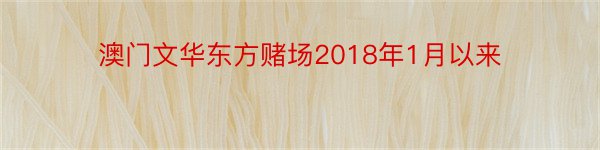 澳门文华东方赌场2018年1月以来